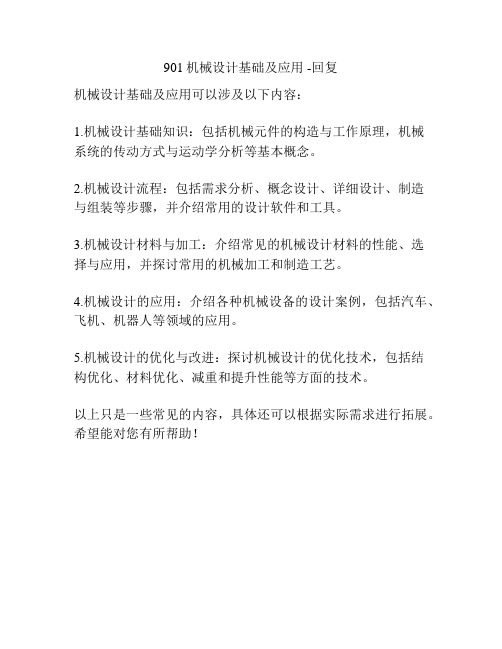 901 机械设计基础及应用 -回复

机械设计基础及应用可以涉及以下内容：

1.机械设计基础知识：包括机械元件的构造与工作原理，机械系统的传动方式与运动学分析等基本概念。

2.机械设计流程：包括需求分析、概念设计、详细设计、制造与组装等步骤，并介绍常用的设计软件和工具。

3.机械设计材料与加工：介绍常见的机械设计材料的性能、选择与应用，并探讨常用的机械加工和制造工艺。

4.机械设计的应用：介绍各种机械设备的设计案例，包括汽车、飞机、机器人等领域的应用。

5.机械设计的优化与改进：探讨机械设计的优化技术，包括结构优化、材料优化、减重和提升性能等方面的技术。

以上只是一些常见的内容，具体还可以根据实际需求进行拓展。希望能对您有所帮助！